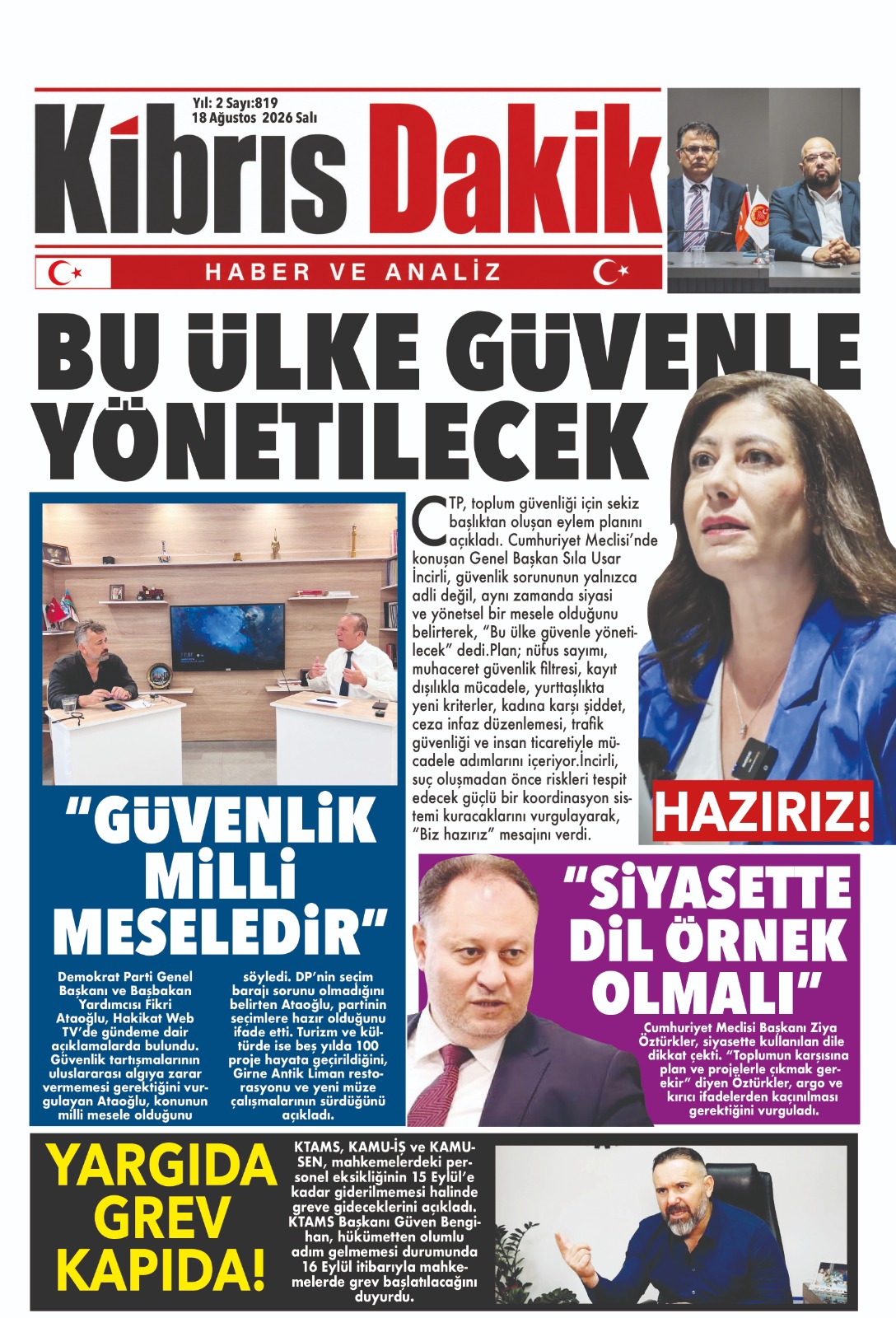 Yıl: 2 Sayı:819
18 Ağustos 2026 Salı

Kıbrıs Dakik

HABER VE ANALİZ

BU ÜLKE GÜVENLE YÖNETİLECEK

CTP, toplum güvenliği için sekiz başlıktan oluşan eylem planını açıkladı. Cumhuriyet Meclisi'nde konuşan Genel Başkan Sıla Usar İncirli, güvenlik sorununun yalnızca adli değil, aynı zamanda siyasi ve yönetsel bir mesele olduğunu belirterek, "Bu ülke güvenle yönetilecek" dedi.Plan; nüfus sayımı, muhaceret güvenlik filtresi, kayıt dışılıkla mücadele, yurttaşlıkta yeni kriterler, kadına karşı şiddet, ceza infaz düzenlemesi, trafik güvenliği ve insan ticaretiyle mücadele adımlarını içeriyor.İncirli, suç oluşmadan önce riskleri tespit edecek güçlü bir koordinasyon sistemi kuracaklarını vurgulayarak, "Biz hazırız" mesajını verdi.

HAZIRIZ!

"GÜVENLİK MİLLİ MESELEDİR"

Demokrat Parti Genel Başkanı ve Başbakan Yardımcısı Fikri Ataoğlu, Hakikat Web TV'de gündeme dair açıklamalarda bulundu. Güvenlik tartışmalarının uluslararası algıya zarar vermemesi gerektiğini vurgulayan Ataoğlu, konunun milli mesele olduğunu söyledi. DP'nin seçim barajı sorunu olmadığını belirten Ataoğlu, partinin seçimlere hazır olduğunu ifade etti. Turizm ve kültürde ise beş yılda 100 proje hayata geçirildiğini, Girne Antik Liman restorasyonu ve yeni müze çalışmalarının sürdüğünü açıkladı.

"SİYASETTE DİL ÖRNEK OLMALI"

Cumhuriyet Meclisi Başkanı Ziya Öztürkler, siyasette kullanılan dile dikkat çekti. "Toplumun karşısına plan ve projelerle çıkmak gerekir" diyen Öztürkler, argo ve kırıcı ifadelerden kaçınılması gerektiğini vurguladı.

YARGIDA GREV KAPIDA!

KTAMS, KAMU-İŞ ve KAMU-SEN, mahkemelerdeki personel eksikliğinin 15 Eylül'e kadar giderilmemesi halinde greve gideceklerini açıkladı. KTAMS Başkanı Güven Bengihan, hükümetten olumlu adım gelmemesi durumunda 16 Eylül itibarıyla mahkemelerde grev başlatılacağını duyurdu.